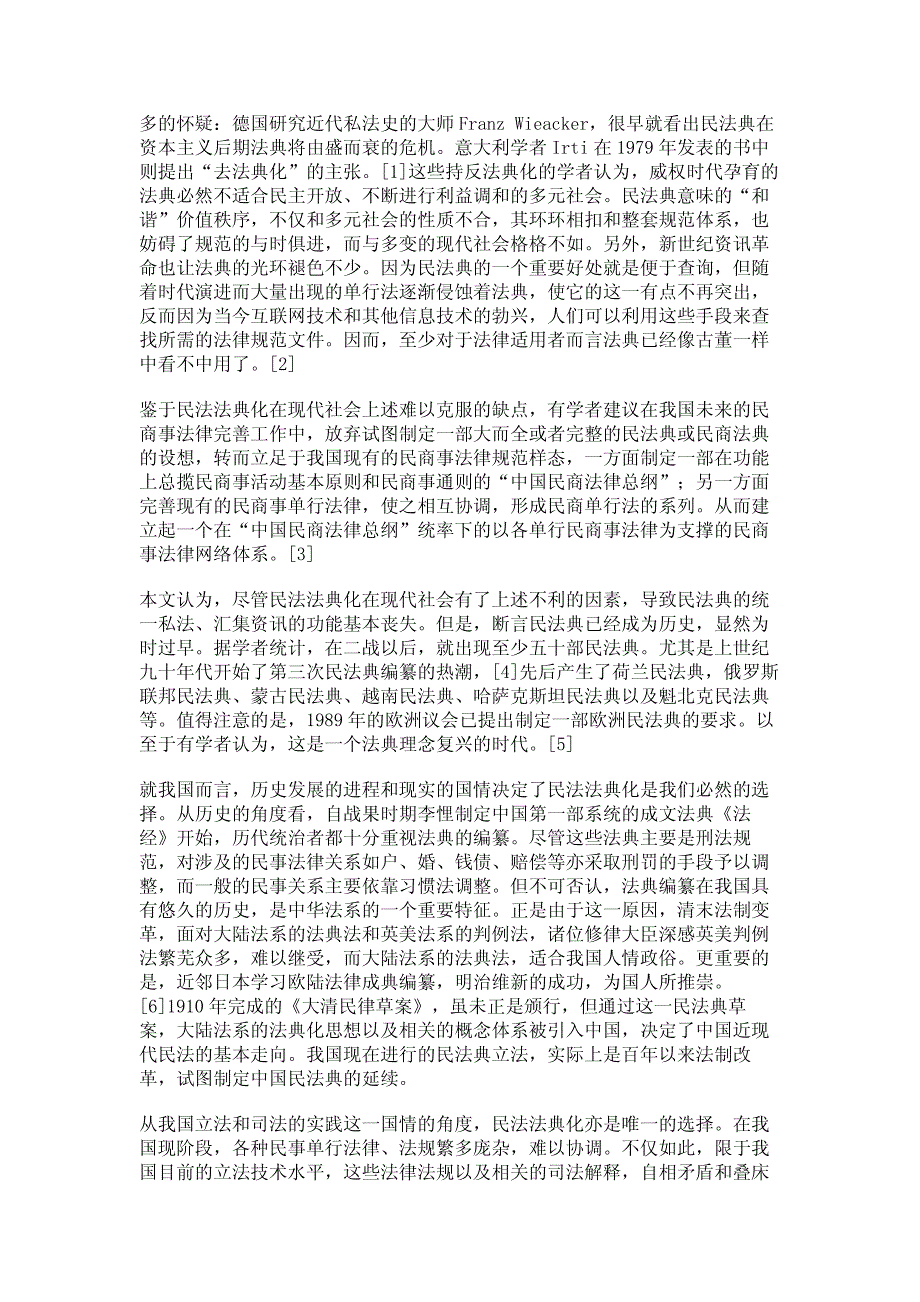 多的怀疑：德国研究近代私法史的大师 Franz Wieacker，很早就看出民法典在资本主义后期法典将由盛而衰的危机。意大利学者 Irti 在 1979 年发表的书中则提出“去法典化”的主张。[1]这些持反法典化的学者认为，威权时代孕育的法典必然不适合民主开放、不断进行利益调和的多元社会。民法典意味的“和谐”价值秩序，不仅和多元社会的性质不合，其环环相扣和整套规范体系，也妨碍了规范的与时俱进，而与多变的现代社会格格不如。另外，新世纪资讯革命也让法典的光环褪色不少。因为民法典的一个重要好处就是便于查询，但随着时代演进而大量出现的单行法逐渐侵蚀着法典，使它的这一有点不再突出，反而因为当今互联网技术和其他信息技术的勃兴，人们可以利用这些手段来查找所需的法律规范文件。因而，至少对于法律适用者而言法典已经像古董一样中看不中用了。[2]

鉴于民法法典化在现代社会上述难以克服的缺点，有学者建议在我国未来的民商事法律完善工作中，放弃试图制定一部大而全或者完整的民法典或民商法典的设想，转而立足于我国现有的民商事法律规范样态，一方面制定一部在功能上总揽民商事活动基本原则和民商事通则的“中国民商法律总纲”；另一方面完善现有的民商事单行法律，使之相互协调，形成民商单行法的系列。从而建立起一个在“中国民商法律总纲”统率下的以各单行民商事法律为支撑的民商事法律网络体系。[3]

本文认为，尽管民法法典化在现代社会有了上述不利的因素，导致民法典的统一私法、汇集资讯的功能基本丧失。但是，断言民法典已经成为历史，显然为时过早。据学者统计，在二战以后，就出现至少五十部民法典。尤其是上世纪九十年代开始了第三次民法典编纂的热潮，[4]先后产生了荷兰民法典，俄罗斯联邦民法典、蒙古民法典、越南民法典、哈萨克斯坦民法典以及魁北克民法典等。值得注意的是，1989 年的欧洲议会已提出制定一部欧洲民法典的要求。以至于有学者认为，这是一个法典理念复兴的时代。[5]

就我国而言，历史发展的进程和现实的国情决定了民法法典化是我们必然的选择。从历史的角度看，自战果时期李悝制定中国第一部系统的成文法典《法经》开始，历代统治者都十分重视法典的编纂。尽管这些法典主要是刑法规范，对涉及的民事法律关系如户、婚、钱债、赔偿等亦采取刑罚的手段予以调整，而一般的民事关系主要依靠习惯法调整。但不可否认，法典编纂在我国具有悠久的历史，是中华法系的一个重要特征。正是由于这一原因，清末法制变革，面对大陆法系的法典法和英美法系的判例法，诸位修律大臣深感英美判例法繁芜众多，难以继受，而大陆法系的法典法，适合我国人情政俗。更重要的是，近邻日本学习欧陆法律成典编纂，明治维新的成功，为国人所推崇。[6]1910 年完成的《大清民律草案》，虽未正是颁行，但通过这一民法典草案，大陆法系的法典化思想以及相关的概念体系被引入中国，决定了中国近现代民法的基本走向。我国现在进行的民法典立法，实际上是百年以来法制改革，试图制定中国民法典的延续。

从我国立法和司法的实践这一国情的角度，民法法典化亦是唯一的选择。在我国现阶段，各种民事单行法律、法规繁多庞杂，难以协调。不仅如此，限于我国目前的立法技术水平，这些法律法规以及相关的司法解释，自相矛盾和叠床